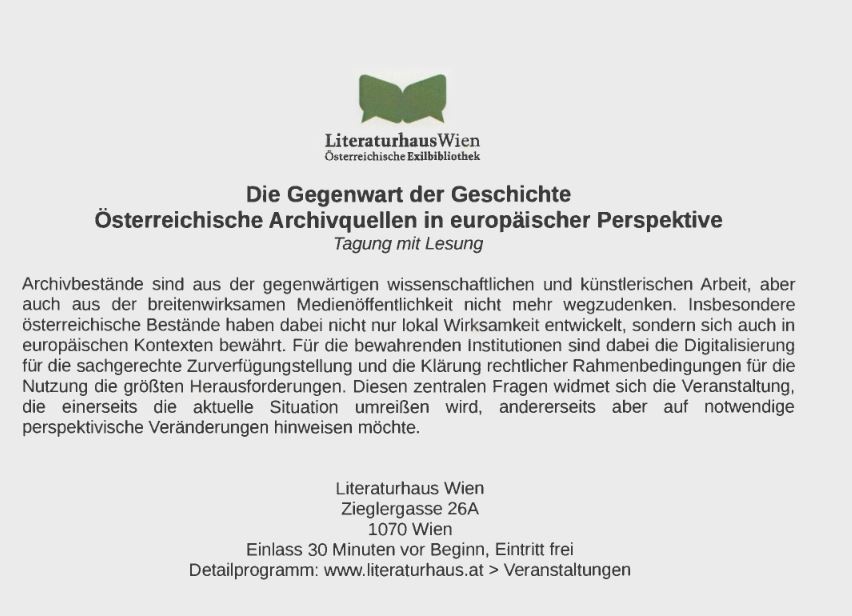 LiteraturhausWien
Österreichische Exilbibliothek

Die Gegenwart der Geschichte
Österreichische Archivquellen in europäischer Perspektive
Tagung mit Lesung

Archivbestände sind aus der gegenwärtigen wissenschaftlichen und künstlerischen Arbeit, aber auch aus der breitenwirksamen Medienöffentlichkeit nicht mehr wegzudenken. Insbesondere österreichische Bestände haben dabei nicht nur lokal Wirksamkeit entwickelt, sondern sich auch in europäischen Kontexten bewährt. Für die bewahrenden Institutionen sind dabei die Digitalisierung für die sachgerechte Zurverfügungstellung und die Klärung rechtlicher Rahmenbedingungen für die Nutzung die größten Herausforderungen. Diesen zentralen Fragen widmet sich die Veranstaltung, die einerseits die aktuelle Situation umreißen wird, andererseits aber auf notwendige perspektivische Veränderungen hinweisen möchte.

Literaturhaus Wien
Zieglergasse 26A
1070 Wien
Einlass 30 Minuten vor Beginn, Eintritt frei
Detailprogramm: www.literaturhaus.at > Veranstaltungen